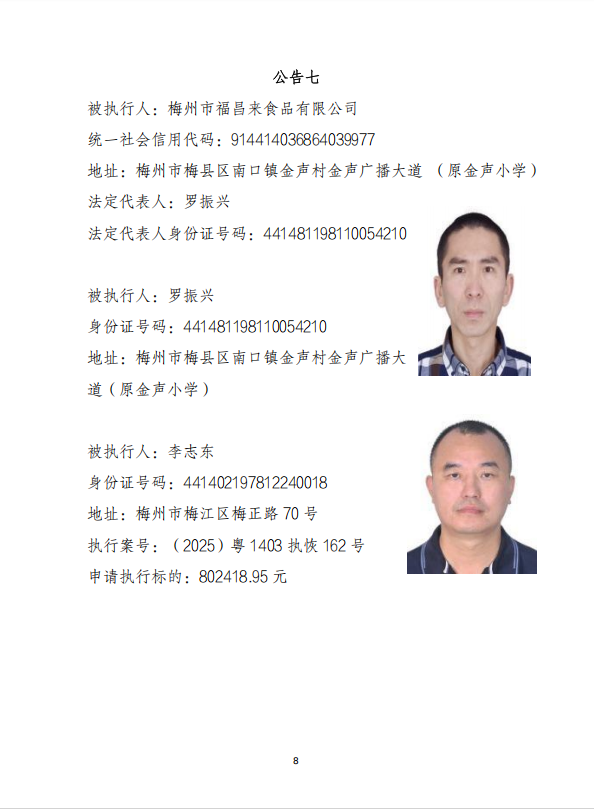 公告七

被执行人：梅州市福昌来食品有限公司

统一社会信用代码：914414036864039977

地址：梅州市梅县区南口镇金声村金声广播大道 （原金声小学）

法定代表人：罗振兴

法定代表人身份证号码：441481198110054210

被执行人：罗振兴

身份证号码：441481198110054210

地址：梅州市梅县区南口镇金声村金声广播大道（原金声小学）

被执行人：李志东

身份证号码：441402197812240018

地址：梅州市梅江区梅正路 70 号

执行案号：（2025）粤 1403 执恢 162 号

申请执行标的：802418.95 元

8